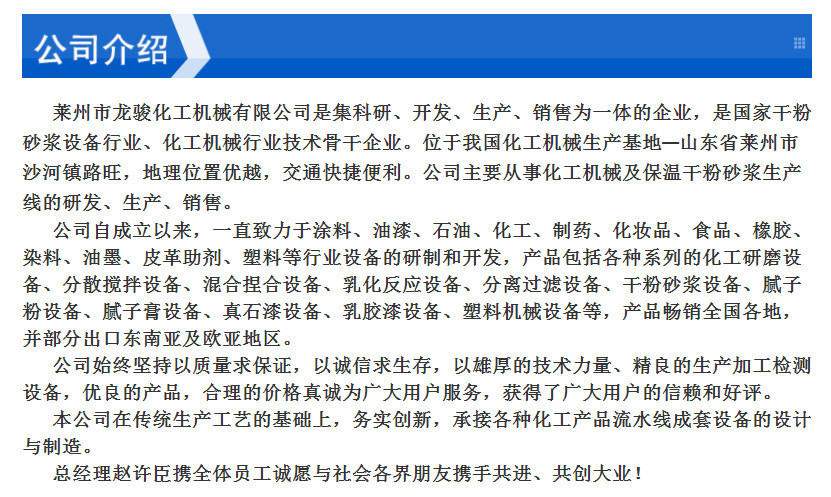 公司介绍

莱州市龙骏化工机械有限公司是集科研、开发、生产、销售为一体的企业，是国家干粉砂浆设备行业、化工机械行业技术骨干企业。位于我国化工机械生产基地—山东省莱州市沙河镇路旺，地理位置优越，交通快捷便利。公司主要从事化工机械及保温干粉砂浆生产线的研发、生产、销售。

公司自成立以来，一直致力于涂料、油漆、石油、化工、制药、化妆品、食品、橡胶、染料、油墨、皮革助剂、塑料等行业设备的研制和开发，产品包括各种系列的化工研磨设备、分散搅拌设备、混合捏合设备、乳化反应设备、分离过滤设备、干粉砂浆设备、腻子粉设备、腻子膏设备、真石漆设备、乳胶漆设备、塑料机械设备等，产品畅销全国各地，并部分出口东南亚及欧亚地区。

公司始终坚持以质量求保证，以诚信求生存，以雄厚的技术力量、精良的生产加工检测设备，优良的产品，合理的价格真诚为广大用户服务，获得了广大用户的信赖和好评。

本公司在传统生产工艺的基础上，务实创新，承接各种化工产品流水线成套设备的设计与制造。

总经理赵许臣携全体员工诚愿与社会各界朋友携手共进、共创大业！